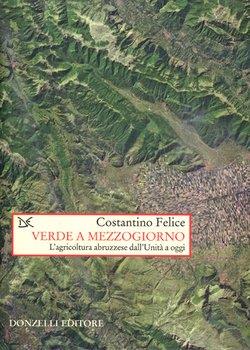 Costantino Felice
VERDE A MEZZOGIORNO
L'agricoltura abruzzese dall'Unità a oggi

DONZELLI EDITORE